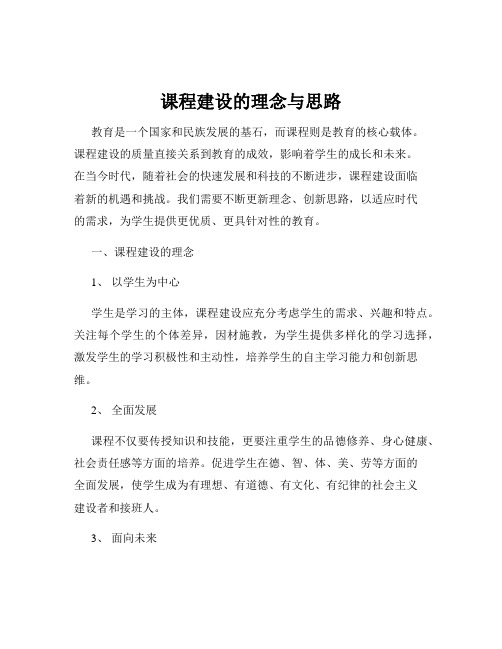 课程建设的理念与思路

教育是一个国家和民族发展的基石，而课程则是教育的核心载体。课程建设的质量直接关系到教育的成效，影响着学生的成长和未来。在当今时代，随着社会的快速发展和科技的不断进步，课程建设面临着新的机遇和挑战。我们需要不断更新理念、创新思路，以适应时代的需求，为学生提供更优质、更具针对性的教育。

一、课程建设的理念

1、 以学生为中心

学生是学习的主体，课程建设应充分考虑学生的需求、兴趣和特点。关注每个学生的个体差异，因材施教，为学生提供多样化的学习选择，激发学生的学习积极性和主动性，培养学生的自主学习能力和创新思维。

2、 全面发展

课程不仅要传授知识和技能，更要注重学生的品德修养、身心健康、社会责任感等方面的培养。促进学生在德、智、体、美、劳等方面的全面发展，使学生成为有理想、有道德、有文化、有纪律的社会主义建设者和接班人。

3、 面向未来